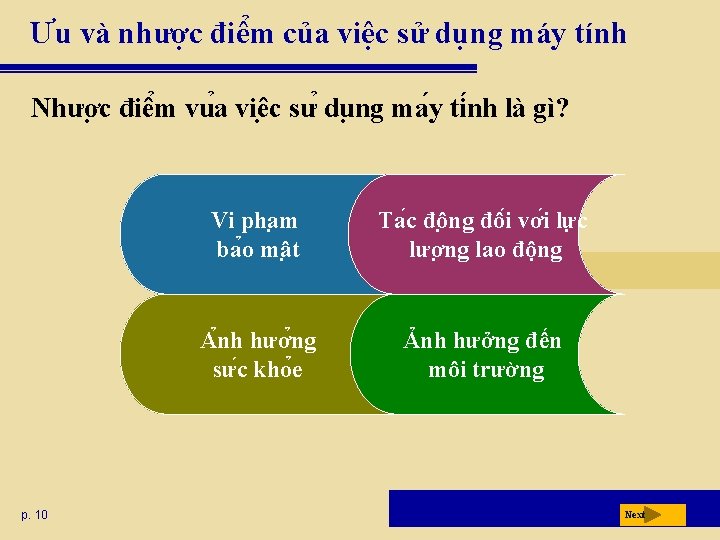 Ưu và nhược điểm của việc sử dụng máy tính

Nhược điểm vủa việc sử dụng máy tính là gì?

Vi phạm bảo mật

Tác động đối với lực lượng lao động

Ảnh hưởng sức khỏe

Ảnh hưởng đến môi trường

p. 10

Next